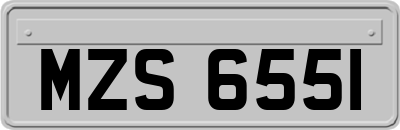 MZS 6551